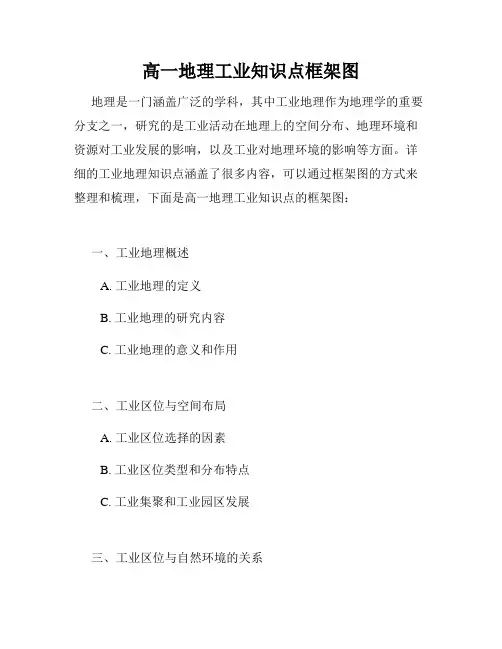 高一地理工业知识点框架图

地理是一门涵盖广泛的学科，其中工业地理作为地理学的重要分支之一，研究的是工业活动在地理上的空间分布、地理环境和资源对工业发展的影响，以及工业对地理环境的影响等方面。详细的工业地理知识点涵盖了很多内容，可以通过框架图的方式来整理和梳理，下面是高一地理工业知识点的框架图：

一、工业地理概述

A. 工业地理的定义

B. 工业地理的研究内容

C. 工业地理的意义和作用

二、工业区位与空间布局

A. 工业区位选择的因素

B. 工业区位类型和分布特点

C. 工业集聚和工业园区发展

三、工业区位与自然环境的关系